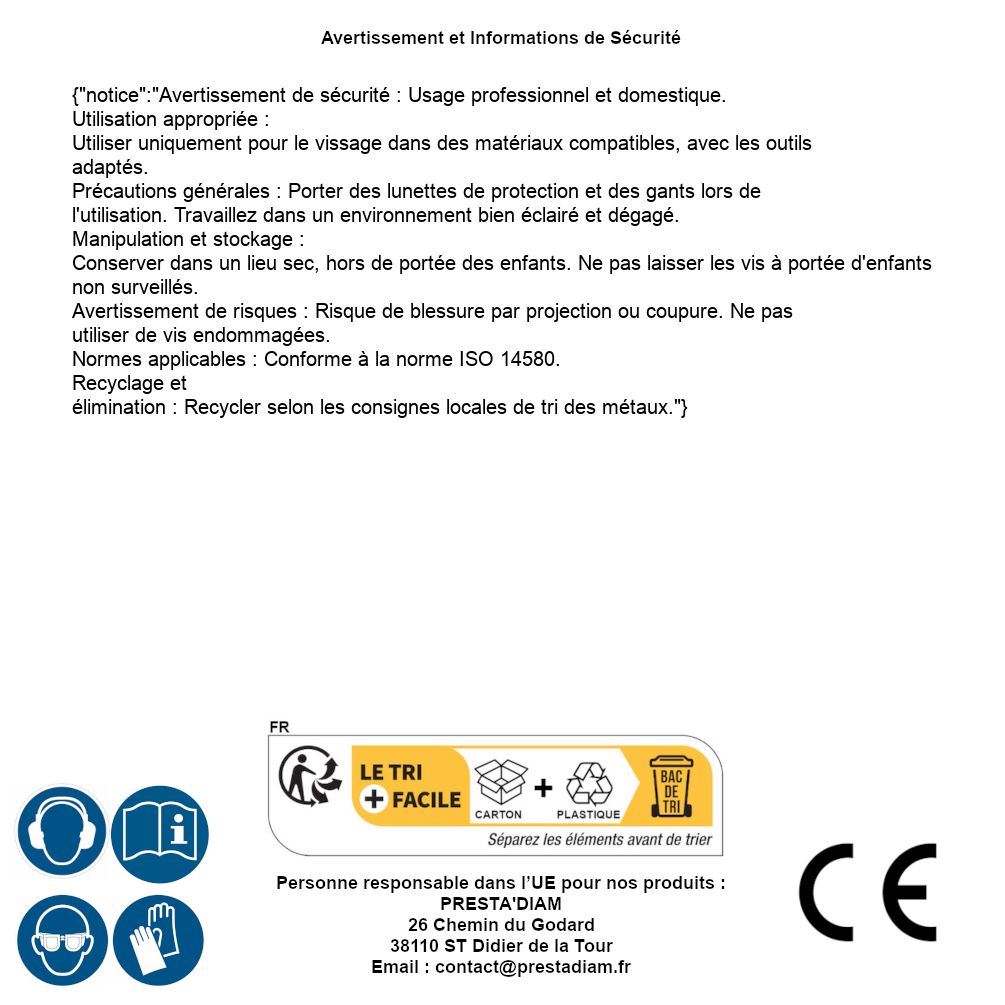 Avertissement et Informations de Sécurité

{"notice":"Avertissement de sécurité : Usage professionnel et domestique.
Utilisation appropriée :
Utiliser uniquement pour le vissage dans des matériaux compatibles, avec les outils adaptés.
Précautions générales : Porter des lunettes de protection et des gants lors de l'utilisation. Travaillez dans un environnement bien éclairé et dégagé.
Manipulation et stockage :
Conserver dans un lieu sec, hors de portée des enfants. Ne pas laisser les vis à portée d'enfants non surveillés.
Avertissement de risques : Risque de blessure par projection ou coupure. Ne pas utiliser de vis endommagées.
Normes applicables : Conforme à la norme ISO 14580.
Recyclage et
élimination : Recycler selon les consignes locales de tri des métaux."}

FR
LE TRI + FACILE
CARTON + PLASTIQUE
BAC DE TRI
Séparez les éléments avant de trier

Personne responsable dans l'UE pour nos produits :
PRESTA'DIAM
26 Chemin du Godard
38110 ST Didier de la Tour
Email : contact@prestadiam.fr

CE